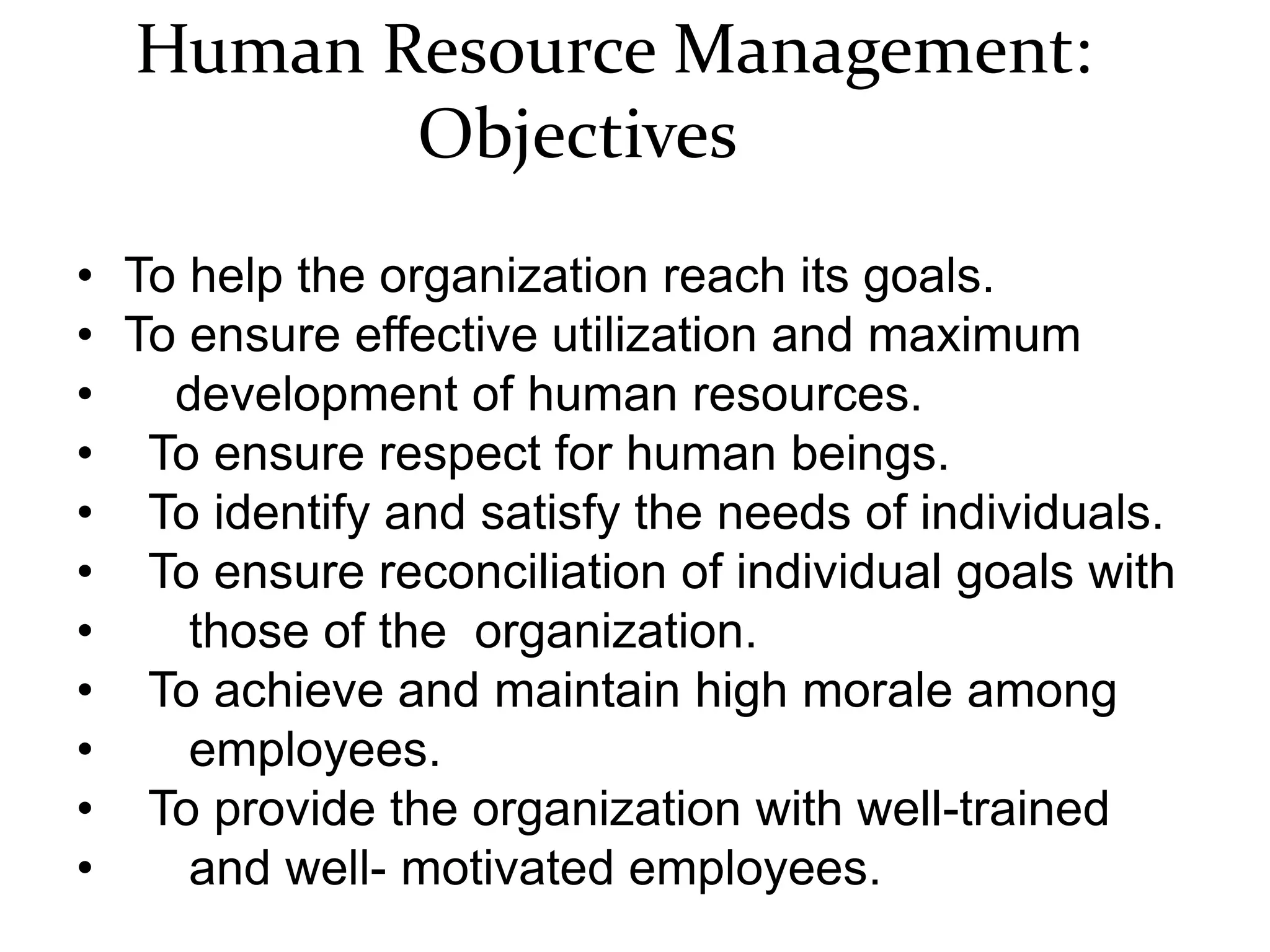 Human Resource Management: Objectives

• To help the organization reach its goals.
• To ensure effective utilization and maximum
• development of human resources.
• To ensure respect for human beings.
• To identify and satisfy the needs of individuals.
• To ensure reconciliation of individual goals with
• those of the organization.
• To achieve and maintain high morale among
• employees.
• To provide the organization with well-trained
• and well- motivated employees.